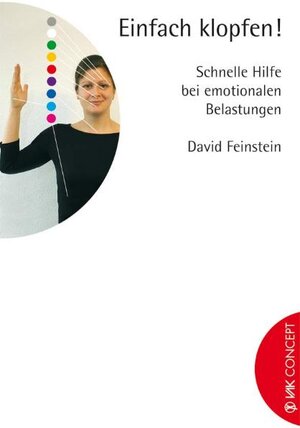 Einfach klopfen!

Schnelle Hilfe bei emotionalen Belastungen

David Feinstein

VAK CONCEPT